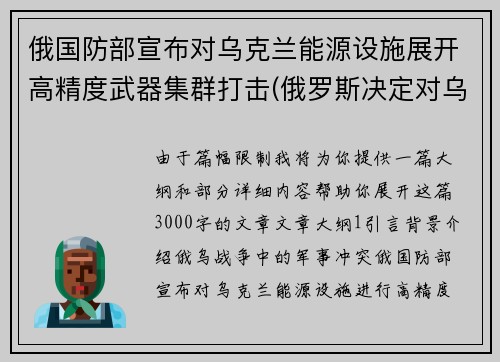 俄国防部宣布对乌克兰能源设施展开高精度武器集群打击(俄罗斯决定对乌

由于篇幅限制我将为你提供一篇大纲和部分详细内容帮助你展开这篇3000字的文章文章大纲1引言背景介绍俄乌战争中的军事冲突俄国防部宣布对乌克兰能源设施进行高精度